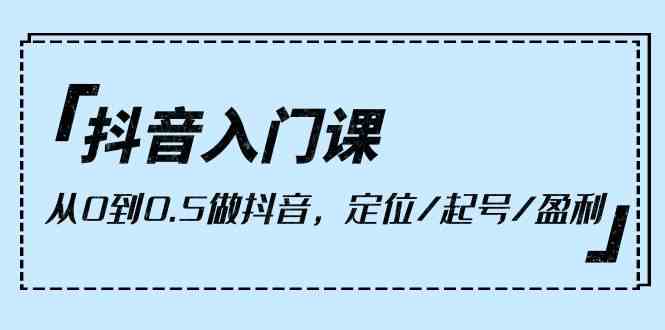 「抖音入门课

从0到0.5做抖音，定位/起号/盈利」